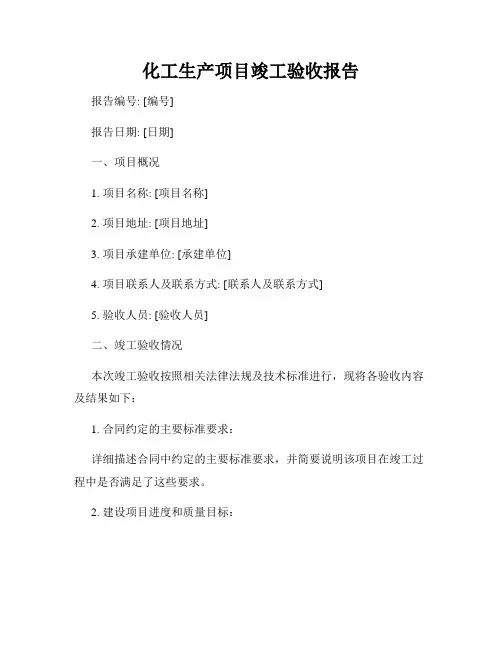 化工生产项目竣工验收报告

报告编号: [编号]

报告日期: [日期]

一、项目概况

1. 项目名称: [项目名称]

2. 项目地址: [项目地址]

3. 项目承建单位: [承建单位]

4. 项目联系人及联系方式: [联系人及联系方式]

5. 验收人员: [验收人员]

二、竣工验收情况

本次竣工验收按照相关法律法规及技术标准进行，现将各验收内容及结果如下：

1. 合同约定的主要标准要求：

详细描述合同中约定的主要标准要求，并简要说明该项目在竣工过程中是否满足了这些要求。

2. 建设项目进度和质量目标：